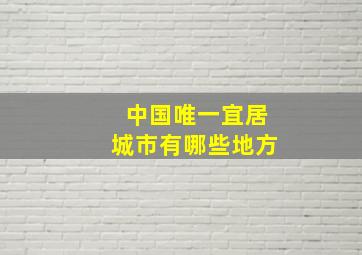 中国唯一宜居
城市有哪些地方